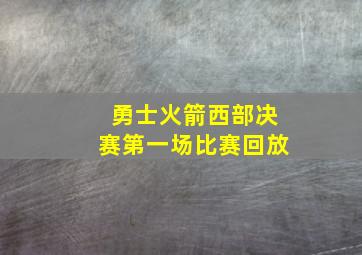 勇士火箭西部决赛第一场比赛回放